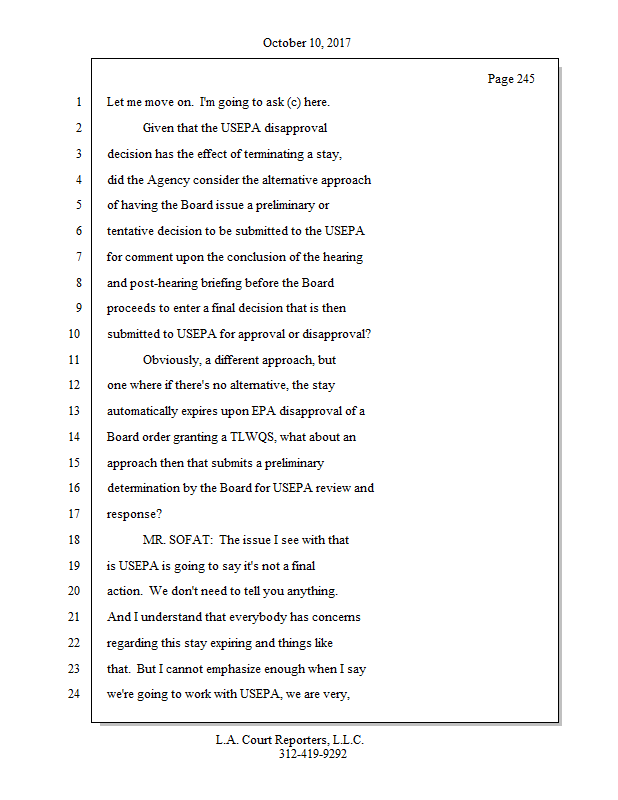 October 10, 2017

Page 245

1 Let me move on. I'm going to ask (c) here.

2 Given that the USEPA disapproval

3 decision has the effect of terminating a stay,

4 did the Agency consider the alternative approach

5 of having the Board issue a preliminary or

6 tentative decision to be submitted to the USEPA

7 for comment upon the conclusion of the hearing

8 and post-hearing briefing before the Board

9 proceeds to enter a final decision that is then

10 submitted to USEPA for approval or disapproval?

11 Obviously, a different approach, but

12 one where if there's no alternative, the stay

13 automatically expires upon EPA disapproval of a

14 Board order granting a TLWQS, what about an

15 approach then that submits a preliminary

16 determination by the Board for USEPA review and

17 response?

18 MR. SOFAT: The issue I see with that

19 is USEPA is going to say it's not a final

20 action. We don't need to tell you anything.

21 And I understand that everybody has concerns

22 regarding this stay expiring and things like

23 that. But I cannot emphasize enough when I say

24 we're going to work with USEPA, we are very,

L.A. Court Reporters, L.L.C.
312-419-9292